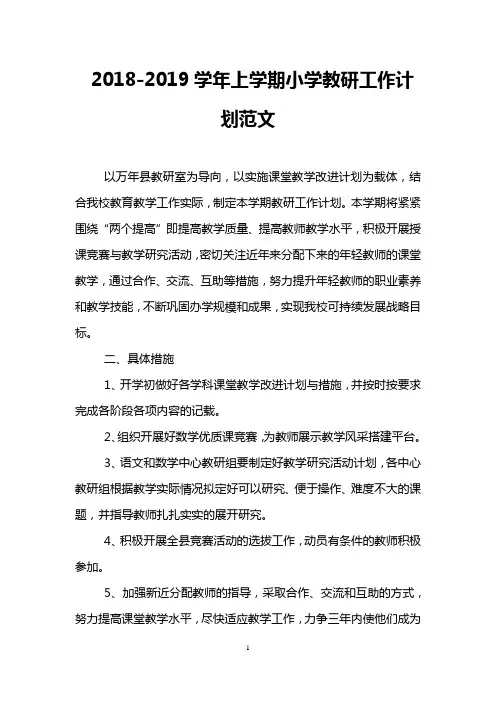 2018-2019 学年上学期小学教研工作计划范文

以万年县教研室为导向，以实施课堂教学改进计划为载体，结合我校教育教学工作实际，制定本学期教研工作计划。本学期将紧紧围绕“两个提高”即提高教学质量、提高教师教学水平，积极开展授课竞赛与教学研究活动，密切关注近年来分配下来的年轻教师的课堂教学，通过合作、交流、互助等措施，努力提升年轻教师的职业素养和教学技能，不断巩固办学规模和成果，实现我校可持续发展战略目标。

二、具体措施

1、开学初做好各学科课堂教学改进计划与措施，并按时按要求完成各阶段各项内容的记载。

2、组织开展好数学优质课竞赛，为教师展示教学风采搭建平台。

3、语文和数学中心教研组要制定好教学研究活动计划，各中心教研组根据教学实际情况拟定好可以研究、便于操作、难度不大的课题，并指导教师扎扎实实的展开研究。

4、积极开展全县竞赛活动的选拔工作，动员有条件的教师积极参加。

5、加强新近分配教师的指导，采取合作、交流和互助的方式，努力提高课堂教学水平，尽快适应教学工作，力争三年内使他们成为

1